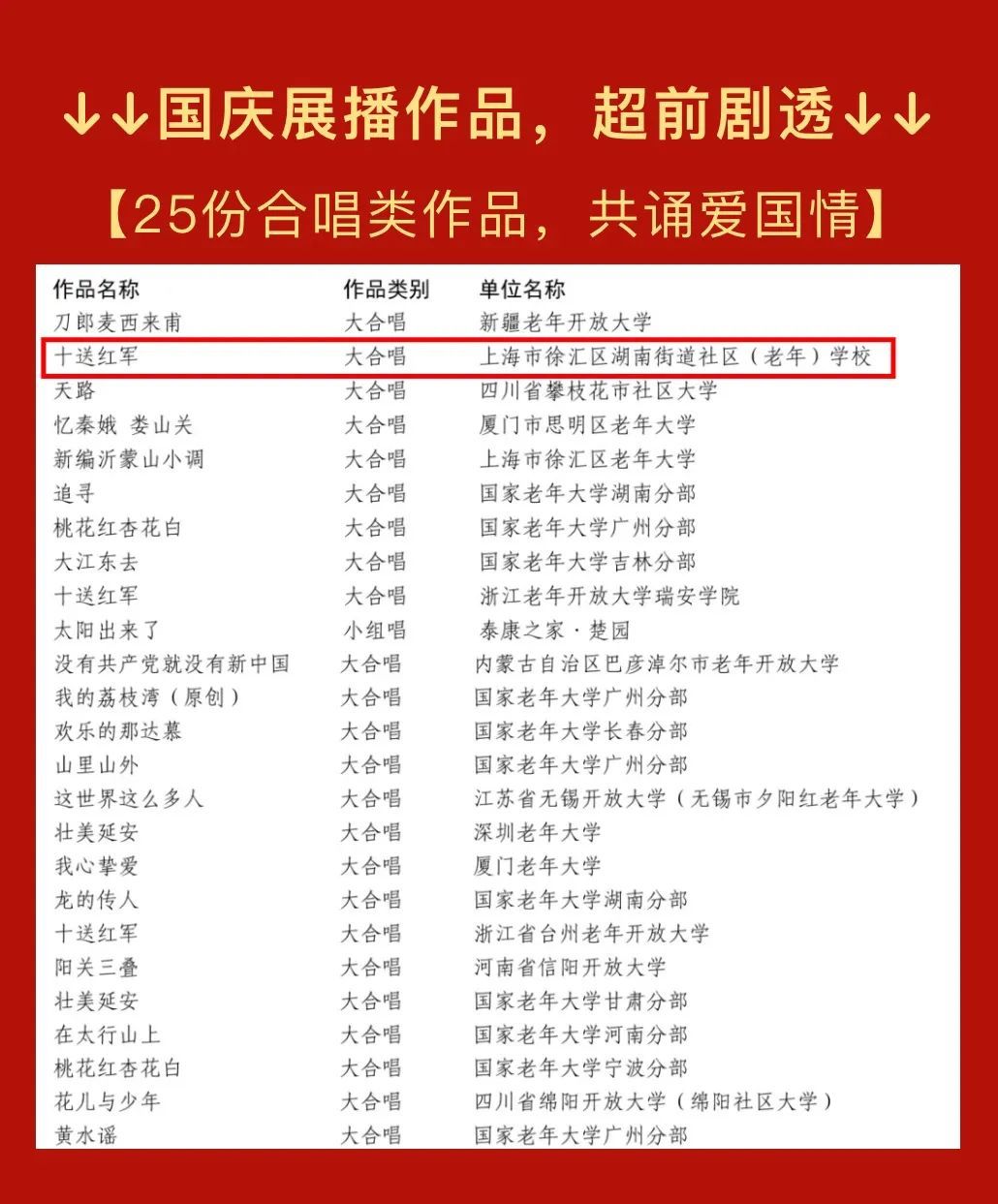 ↓↓国庆展播作品，超前剧透↓↓

【25份合唱类作品，共诵爱国情】

| 作品名称 | 作品类别 | 单位名称 |
|---|---|---|
| 刀郎麦西来甫 | 大合唱 | 新疆老年开放大学 |
| 十送红军 | 大合唱 | 上海市徐汇区湖南街道社区（老年）学校 |
| 天路 | 大合唱 | 四川省攀枝花市社区大学 |
| 忆秦娥 娄山关 | 大合唱 | 厦门市思明区老年大学 |
| 新编沂蒙山小调 | 大合唱 | 上海市徐汇区老年大学 |
| 追寻 | 大合唱 | 国家老年大学湖南分部 |
| 桃花红杏花白 | 大合唱 | 国家老年大学广州分部 |
| 大江东去 | 大合唱 | 国家老年大学吉林分部 |
| 十送红军 | 大合唱 | 浙江老年开放大学瑞安学院 |
| 太阳出来了 | 小组唱 | 泰康之家·楚园 |
| 没有共产党就没有新中国 | 大合唱 | 内蒙古自治区巴彦淖尔市老年开放大学 |
| 我的荔枝湾（原创） | 大合唱 | 国家老年大学广州分部 |
| 欢乐的那达慕 | 大合唱 | 国家老年大学长春分部 |
| 山里山外 | 大合唱 | 国家老年大学广州分部 |
| 这世界这么多人 | 大合唱 | 江苏省无锡开放大学（无锡市夕阳红老年大学） |
| 壮美延安 | 大合唱 | 深圳老年大学 |
| 我心挚爱 | 大合唱 | 厦门老年大学 |
| 龙的传人 | 大合唱 | 国家老年大学湖南分部 |
| 十送红军 | 大合唱 | 浙江省台州老年开放大学 |
| 阳关三叠 | 大合唱 | 河南省信阳开放大学 |
| 壮美延安 | 大合唱 | 国家老年大学甘肃分部 |
| 在太行山上 | 大合唱 | 国家老年大学河南分部 |
| 桃花红杏花白 | 大合唱 | 国家老年大学宁波分部 |
| 花儿与少年 | 大合唱 | 四川省绵阳开放大学（绵阳社区大学） |
| 黄水谣 | 大合唱 | 国家老年大学广州分部 |